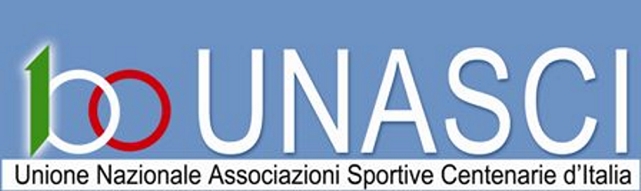 100 UNASCI
Unione Nazionale Associazioni Sportive Centenarie d'Italia